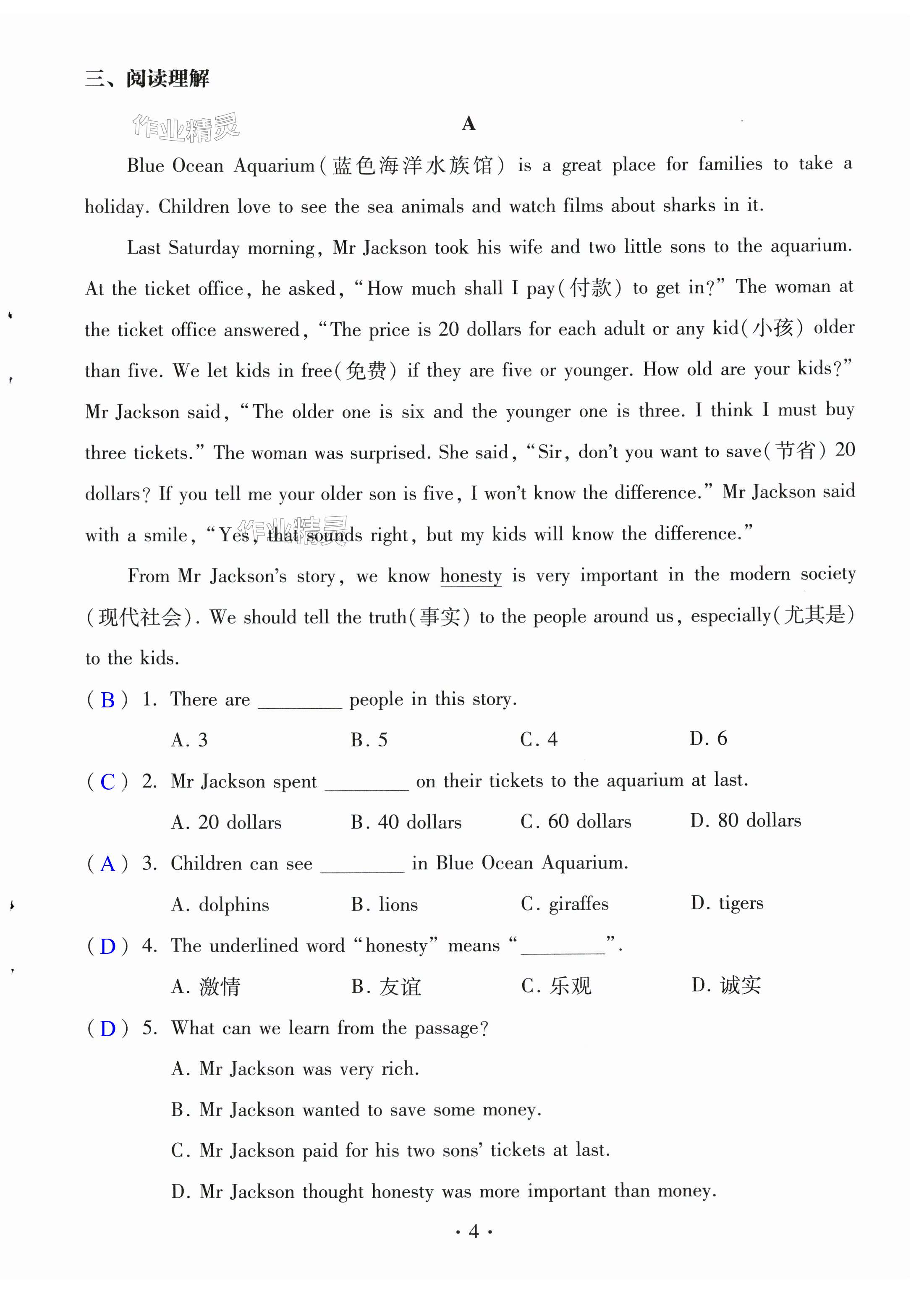 三、阅读理解

作业精灵

A

Blue Ocean Aquarium(蓝色海洋水族馆) is a great place for families to take a holiday. Children love to see the sea animals and watch films about sharks in it.

Last Saturday morning, Mr Jackson took his wife and two little sons to the aquarium. At the ticket office, he asked, "How much shall I pay(付款) to get in?" The woman at the ticket office answered, "The price is 20 dollars for each adult or any kid(小孩) older than five. We let kids in free(免费) if they are five or younger. How old are your kids?" Mr Jackson said, "The older one is six and the younger one is three. I think I must buy three tickets." The woman was surprised. She said, "Sir, don't you want to save(节省) 20 dollars? If you tell me your older son is five, I won't know the difference." Mr Jackson said with a smile, "Yes, that sounds right, but my kids will know the difference."

作业精灵

From Mr Jackson's story, we know honesty is very important in the modern society (现代社会). We should tell the truth(事实) to the people around us, especially(尤其是) to the kids.

( B ) 1. There are ________ people in this story.

A. 3 B. 5 C. 4 D. 6

( C ) 2. Mr Jackson spent ________ on their tickets to the aquarium at last.

A. 20 dollars B. 40 dollars C. 60 dollars D. 80 dollars

( A ) 3. Children can see ________ in Blue Ocean Aquarium.

A. dolphins B. lions C. giraffes D. tigers

( D ) 4. The underlined word "honesty" means "________".

A. 激情 B. 友谊 C. 乐观 D. 诚实

( D ) 5. What can we learn from the passage?

A. Mr Jackson was very rich.

B. Mr Jackson wanted to save some money.

C. Mr Jackson paid for his two sons' tickets at last.

D. Mr Jackson thought honesty was more important than money.

· 4 ·